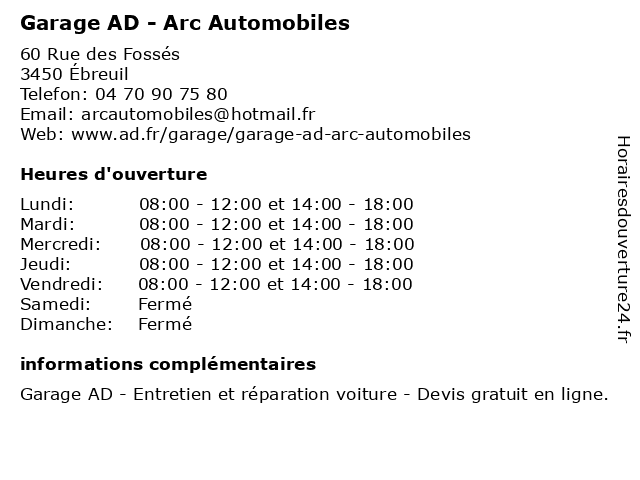 Garage AD - Arc Automobiles

60 Rue des Fossés
3450 Ébreuil
Telefon: 04 70 90 75 80
Email: arcautomobiles@hotmail.fr
Web: www.ad.fr/garage/garage-ad-arc-automobiles

Heures d'ouverture

| | |
|---|---|
| Lundi: | 08:00 - 12:00 et 14:00 - 18:00 |
| Mardi: | 08:00 - 12:00 et 14:00 - 18:00 |
| Mercredi: | 08:00 - 12:00 et 14:00 - 18:00 |
| Jeudi: | 08:00 - 12:00 et 14:00 - 18:00 |
| Vendredi: | 08:00 - 12:00 et 14:00 - 18:00 |
| Samedi: | Fermé |
| Dimanche: | Fermé |

informations complémentaires

Garage AD - Entretien et réparation voiture - Devis gratuit en ligne.

Horairesdouverture24.fr